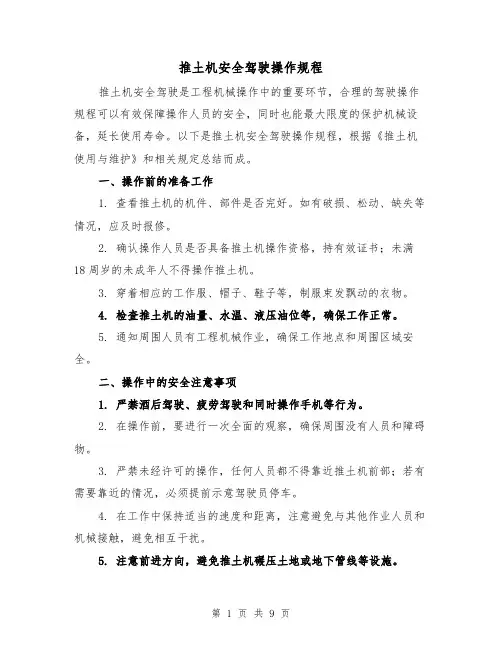 推土机安全驾驶操作规程

推土机安全驾驶是工程机械操作中的重要环节，合理的驾驶操作规程可以有效保障操作人员的安全，同时也能最大限度的保护机械设备，延长使用寿命。以下是推土机安全驾驶操作规程，根据《推土机使用与维护》和相关规定总结而成。

一、操作前的准备工作

1. 查看推土机的机件、部件是否完好。如有破损、松动、缺失等情况，应及时报修。

2. 确认操作人员是否具备推土机操作资格，持有效证书；未满18周岁的未成年人不得操作推土机。

3. 穿着相应的工作服、帽子、鞋子等，制服束发飘动的衣物。

4. 检查推土机的油量、水温、液压油位等，确保工作正常。

5. 通知周围人员有工程机械作业，确保工作地点和周围区域安全。

二、操作中的安全注意事项

1. 严禁酒后驾驶、疲劳驾驶和同时操作手机等行为。

2. 在操作前，要进行一次全面的观察，确保周围没有人员和障碍物。

3. 严禁未经许可的操作，任何人员都不得靠近推土机前部；若有需要靠近的情况，必须提前示意驾驶员停车。

4. 在工作中保持适当的速度和距离，注意避免与其他作业人员和机械接触，避免相互干扰。

5. 注意前进方向，避免推土机碾压土地或地下管线等设施。

第 1 页 共 9 页